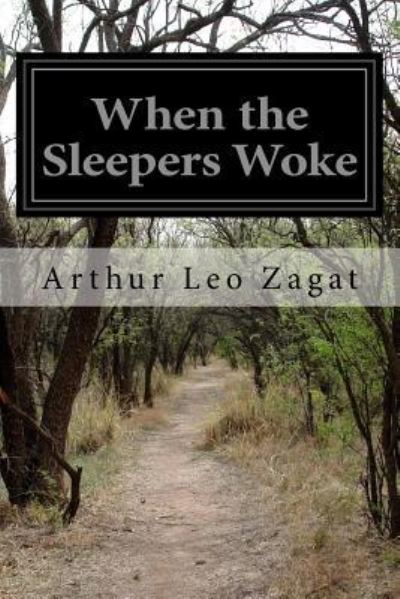 When the Sleepers Woke

Arthur Leo Zagat